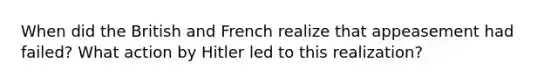 When did the British and French realize that appeasement had failed? What action by Hitler led to this realization?